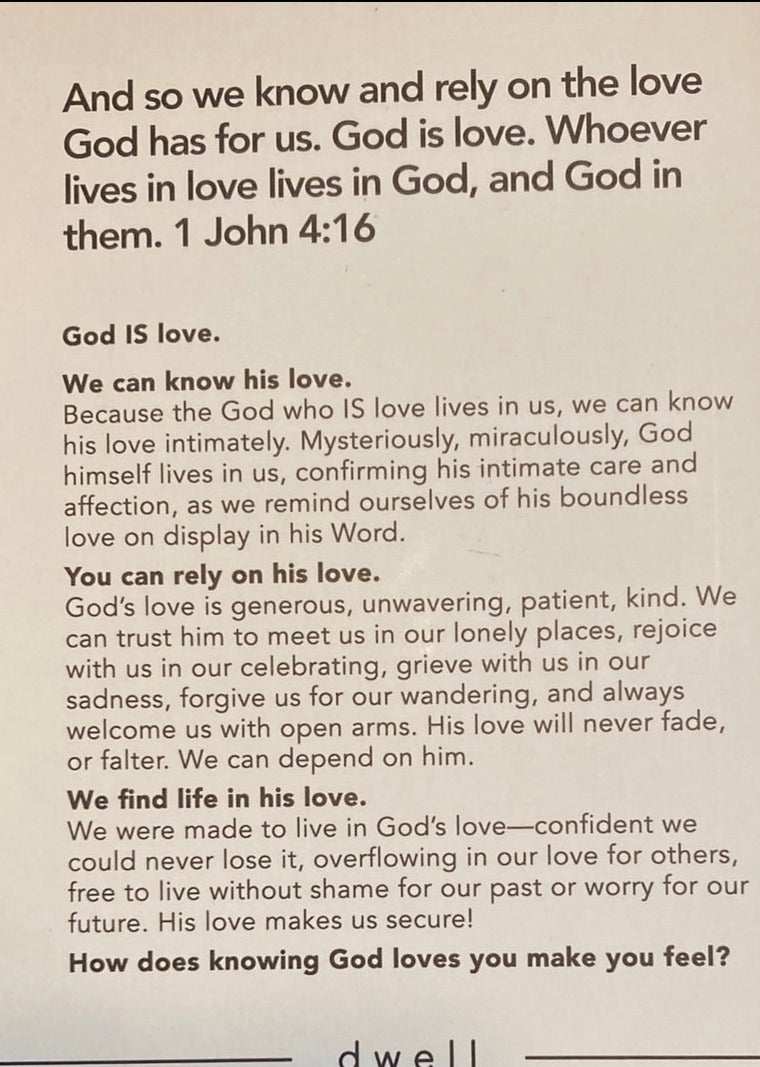 And so we know and rely on the love God has for us. God is love. Whoever lives in love lives in God, and God in them. 1 John 4:16

God IS love.

We can know his love.
Because the God who IS love lives in us, we can know his love intimately. Mysteriously, miraculously, God himself lives in us, confirming his intimate care and affection, as we remind ourselves of his boundless love on display in his Word.

You can rely on his love.
God's love is generous, unwavering, patient, kind. We can trust him to meet us in our lonely places, rejoice with us in our celebrating, grieve with us in our sadness, forgive us for our wandering, and always welcome us with open arms. His love will never fade, or falter. We can depend on him.

We find life in his love.
We were made to live in God's love—confident we could never lose it, overflowing in our love for others, free to live without shame for our past or worry for our future. His love makes us secure!

How does knowing God loves you make you feel?

dwell